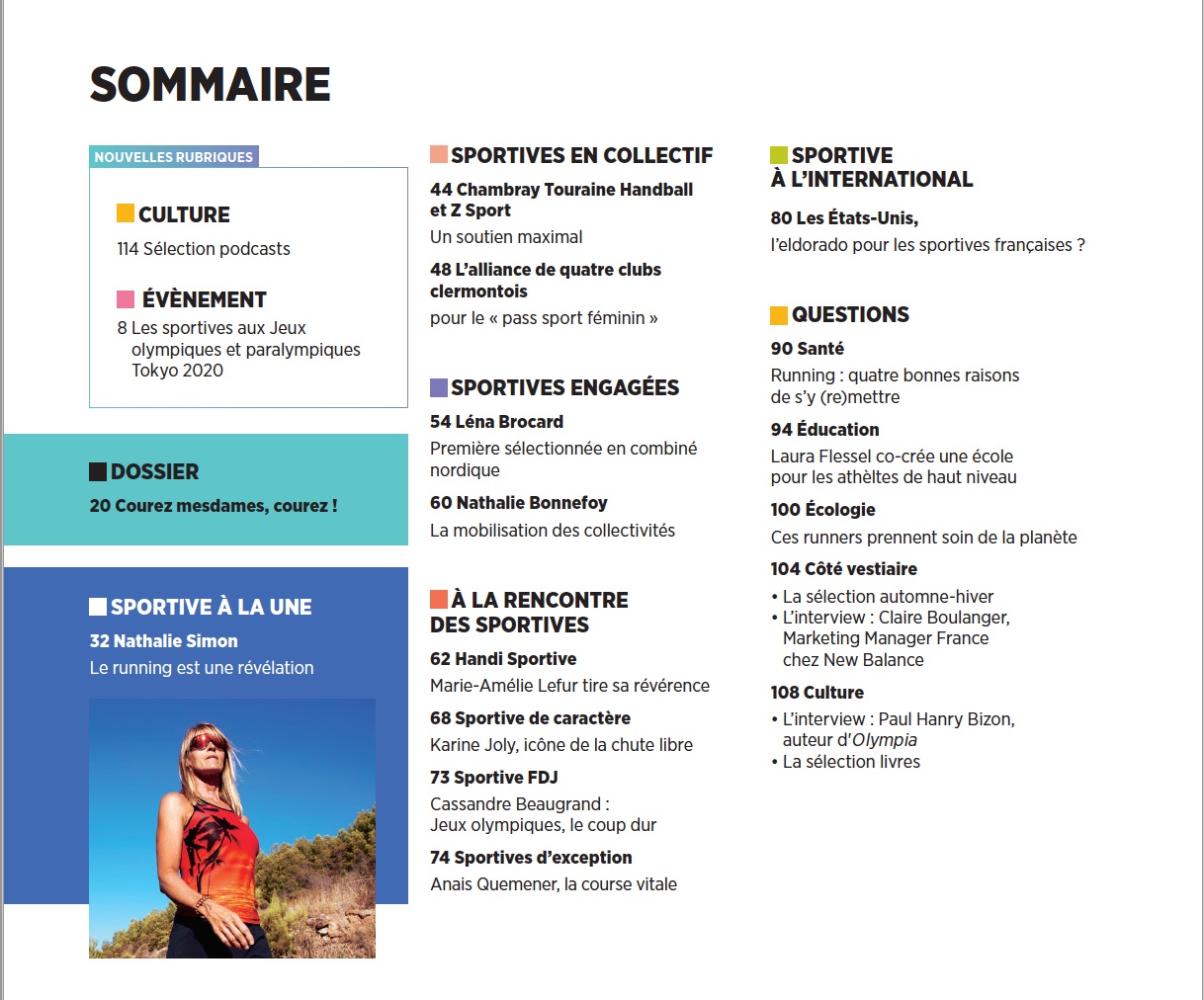 SOMMAIRE

NOUVELLES RUBRIQUES

CULTURE
114 Sélection podcasts

ÉVÈNEMENT
8 Les sportives aux Jeux olympiques et paralympiques Tokyo 2020

DOSSIER
20 Courez mesdames, courez !

SPORTIVE À LA UNE
32 Nathalie Simon
Le running est une révélation

SPORTIVES EN COLLECTIF
44 Chambray Touraine Handball et Z Sport
Un soutien maximal
48 L'alliance de quatre clubs clermontois
pour le « pass sport féminin »

SPORTIVES ENGAGÉES
54 Léna Brocard
Première sélectionnée en combiné nordique
60 Nathalie Bonnefoy
La mobilisation des collectivités

À LA RENCONTRE DES SPORTIVES
62 Handi Sportive
Marie-Amélie Lefur tire sa révérence
68 Sportive de caractère
Karine Joly, icône de la chute libre
73 Sportive FDJ
Cassandre Beaugrand : Jeux olympiques, le coup dur
74 Sportives d'exception
Anais Quemener, la course vitale

SPORTIVE À L'INTERNATIONAL
80 Les États-Unis,
l'eldorado pour les sportives françaises ?

QUESTIONS
90 Santé
Running : quatre bonnes raisons de s'y (re)mettre
94 Éducation
Laura Flessel co-crée une école pour les athèltes de haut niveau
100 Écologie
Ces runners prennent soin de la planète
104 Côté vestiaire
• La sélection automne-hiver
• L'interview : Claire Boulanger, Marketing Manager France chez New Balance
108 Culture
• L'interview : Paul Hanry Bizon, auteur d'Olympia
• La sélection livres